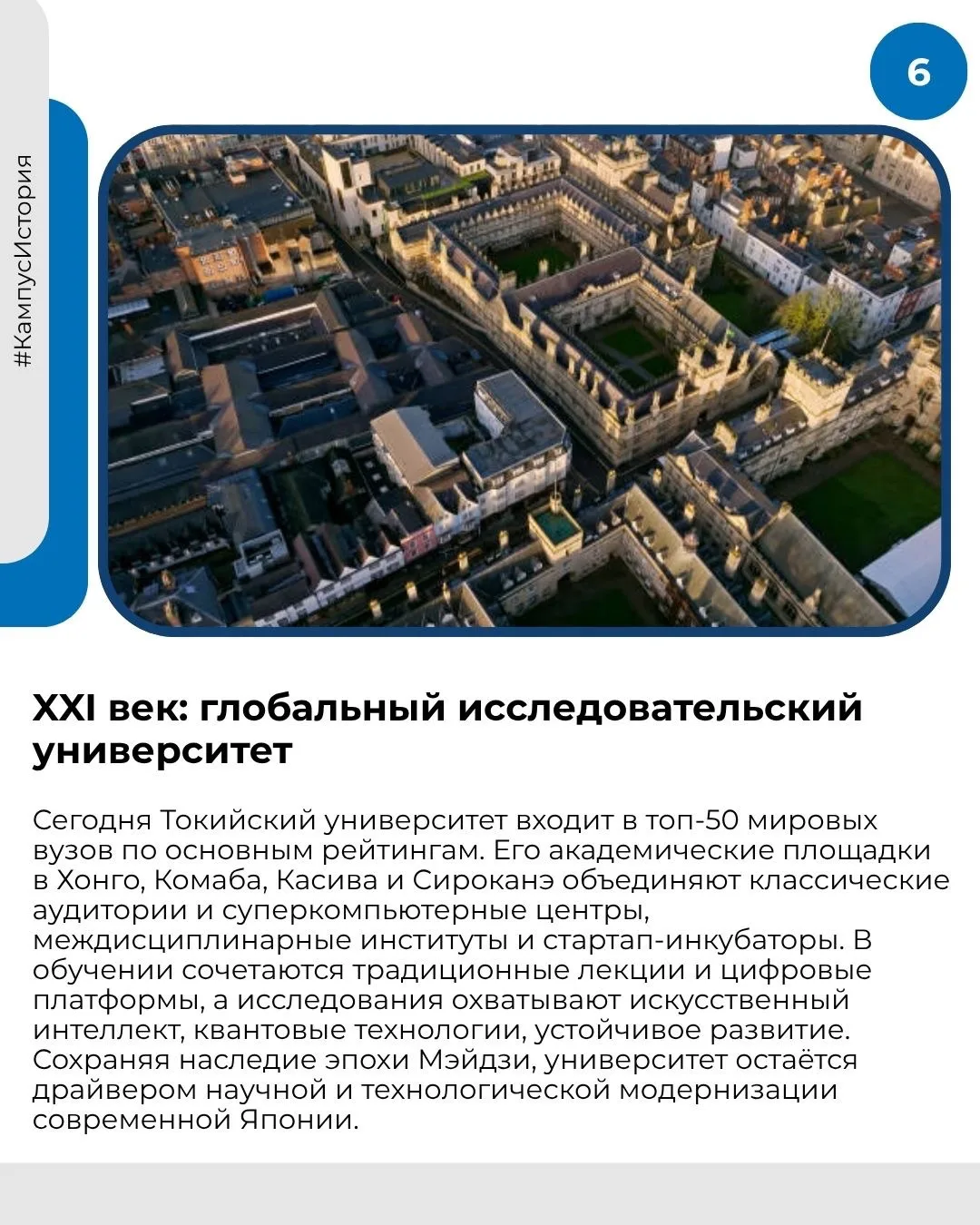 #КампусИстория

6

XXI век: глобальный исследовательский университет

Сегодня Токийский университет входит в топ-50 мировых вузов по основным рейтингам. Его академические площадки в Хонго, Комаба, Касива и Сироканэ объединяют классические аудитории и суперкомпьютерные центры, междисциплинарные институты и стартап-инкубаторы. В обучении сочетаются традиционные лекции и цифровые платформы, а исследования охватывают искусственный интеллект, квантовые технологии, устойчивое развитие. Сохраняя наследие эпохи Мэйдзи, университет остаётся драйвером научной и технологической модернизации современной Японии.